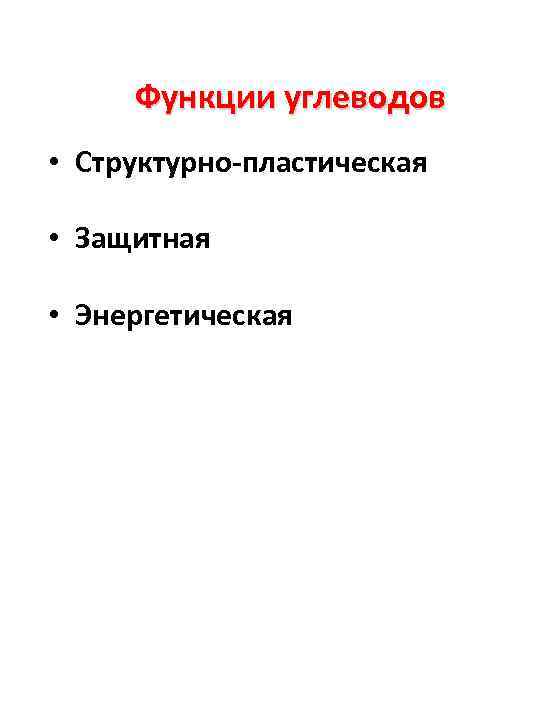 Функции углеводов

• Структурно-пластическая

• Защитная

• Энергетическая